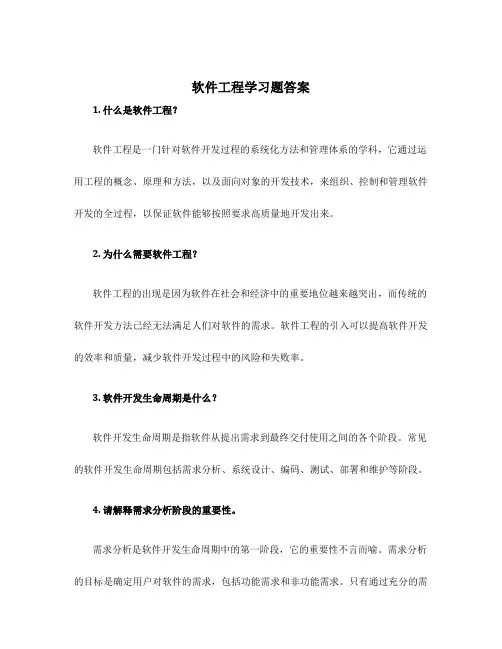 软件工程学习题答案

1. 什么是软件工程?

软件工程是一门针对软件开发过程的系统化方法和管理体系的学科，它通过运用工程的概念、原理和方法，以及面向对象的开发技术，来组织、控制和管理软件开发的全过程，以保证软件能够按照要求高质量地开发出来。

2. 为什么需要软件工程?

软件工程的出现是因为软件在社会和经济中的重要地位越来越突出，而传统的软件开发方法已经无法满足人们对软件的需求。软件工程的引入可以提高软件开发的效率和质量，减少软件开发过程中的风险和失败率。

3. 软件开发生命周期是什么？

软件开发生命周期是指软件从提出需求到最终交付使用之间的各个阶段。常见的软件开发生命周期包括需求分析、系统设计、编码、测试、部署和维护等阶段。

4. 请解释需求分析阶段的重要性。

需求分析是软件开发生命周期中的第一阶段，它的重要性不言而喻。需求分析的目标是确定用户对软件的需求，包括功能需求和非功能需求。只有通过充分的需